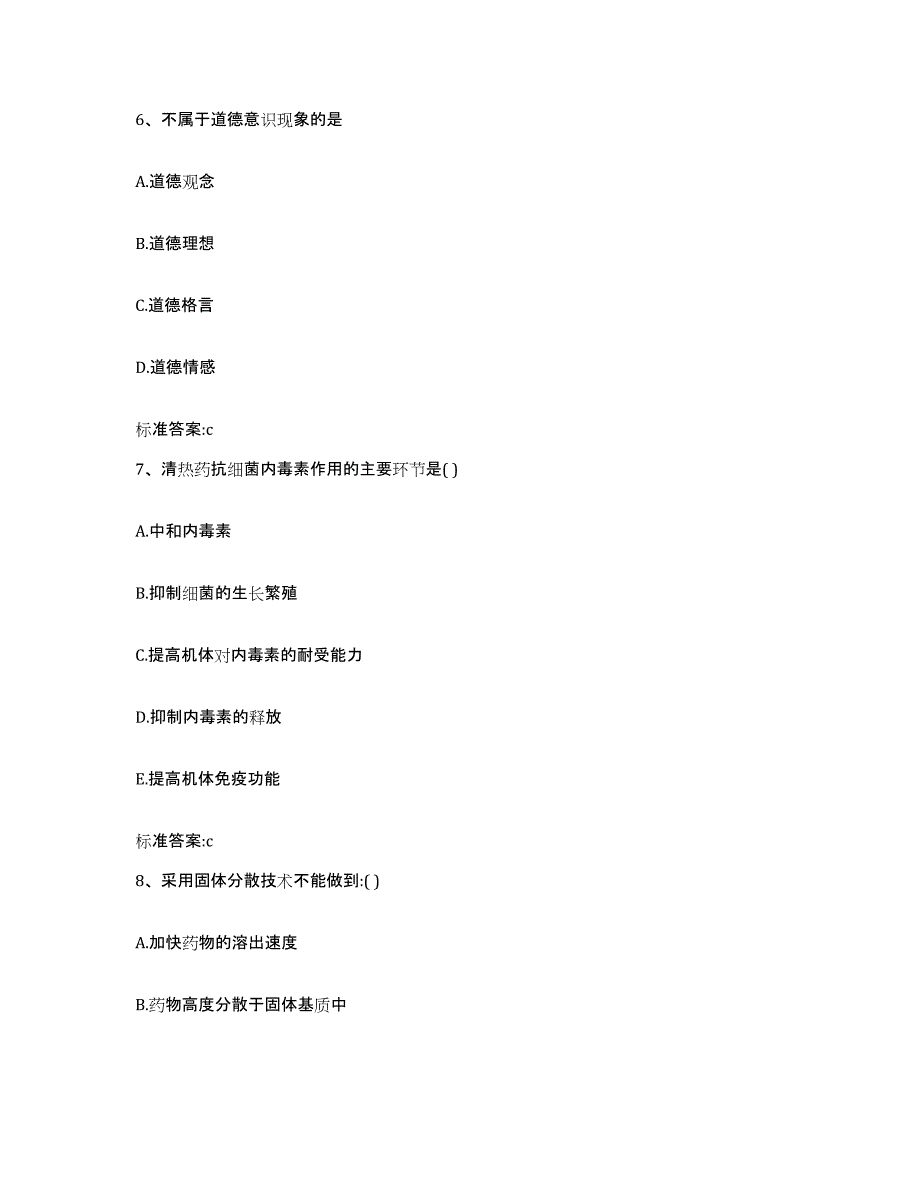 6、不属于道德意识现象的是

A.道德观念

B.道德理想

C.道德格言

D.道德情感

标准答案:c

7、清热药抗细菌内毒素作用的主要环节是( )

A.中和内毒素

B.抑制细菌的生长繁殖

C.提高机体对内毒素的耐受能力

D.抑制内毒素的释放

E.提高机体免疫功能

标准答案:c

8、采用固体分散技术不能做到:( )

A.加快药物的溶出速度

B.药物高度分散于固体基质中